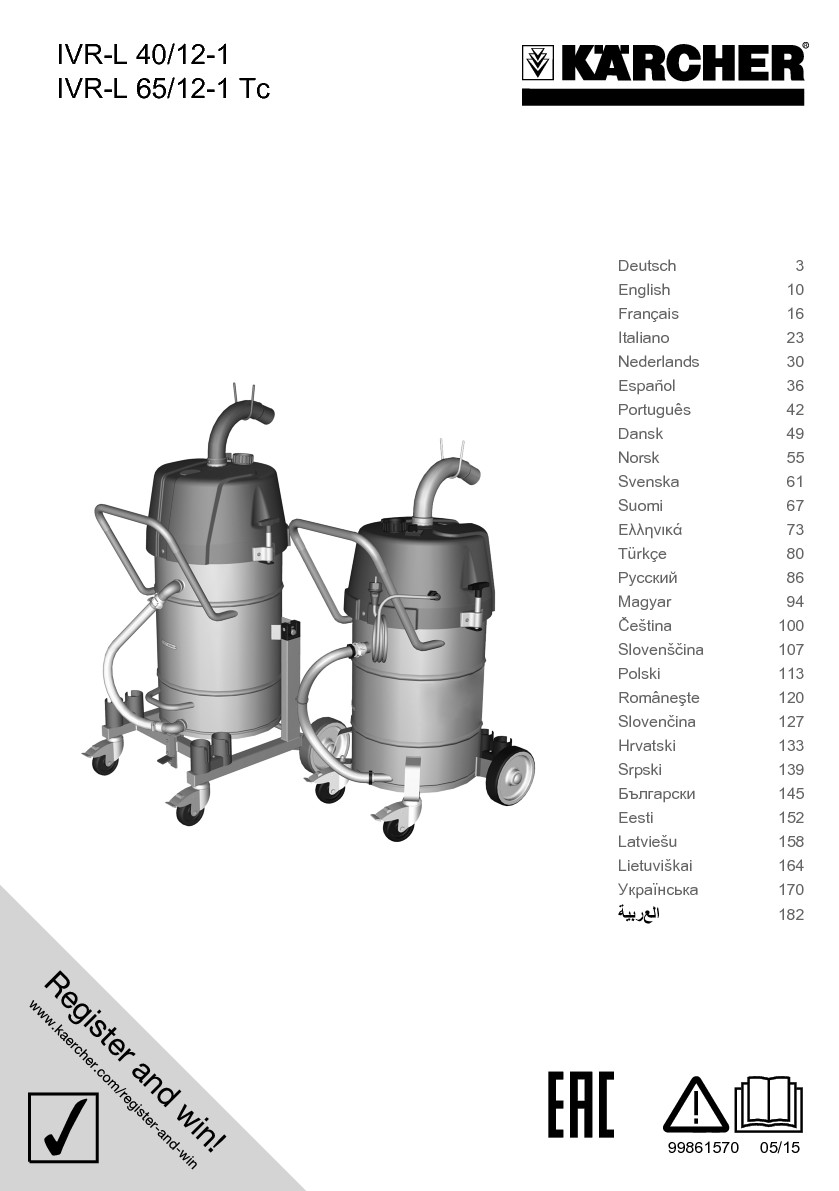 IVR-L 40/12-1
IVR-L 65/12-1 Tc

KÄRCHER®

Deutsch 3
English 10
Français 16
Italiano 23
Nederlands 30
Español 36
Português 42
Dansk 49
Norsk 55
Svenska 61
Suomi 67
Ελληνικά 73
Türkçe 80
Русский 86
Magyar 94
Čeština 100
Slovenščina 107
Polski 113
Româneşte 120
Slovenčina 127
Hrvatski 133
Srpski 139
Български 145
Eesti 152
Latviešu 158
Lietuviškai 164
Українська 170
العربية 182

Register and win!
www.kaercher.com/register-and-win

EAC

99861570 05/15